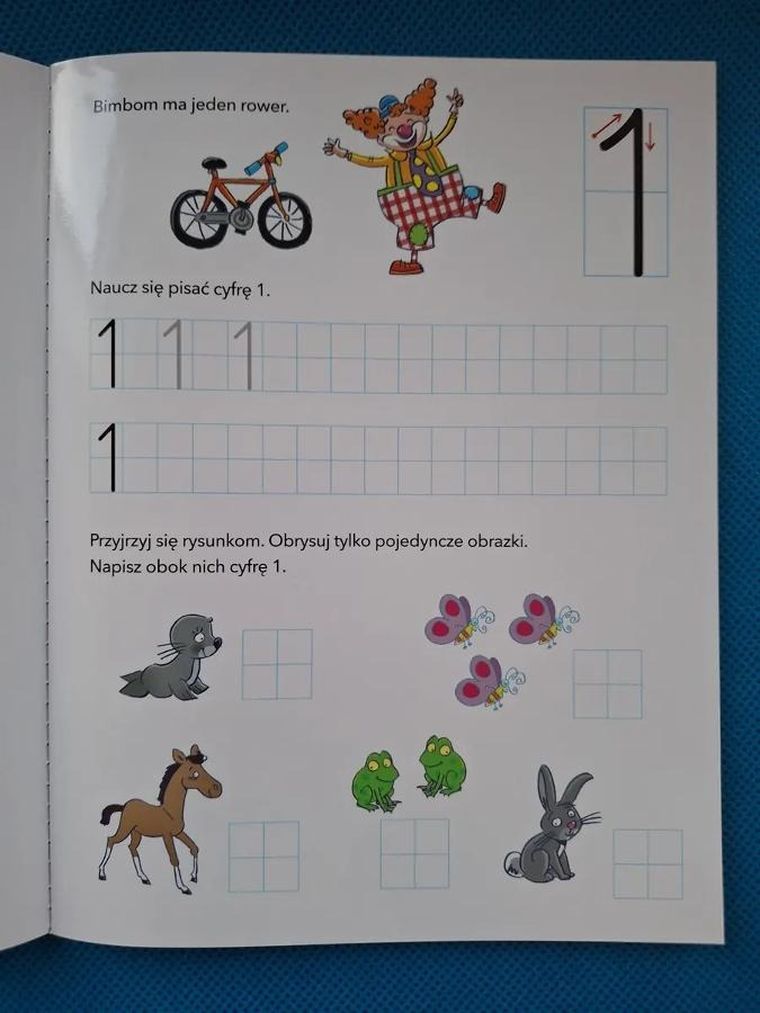 Bimbom ma jeden rower.

1

Naucz się pisać cyfrę 1.

1 1 1

1

Przyjrzyj się rysunkom. Obrysuj tylko pojedyncze obrazki.
Napisz obok nich cyfrę 1.